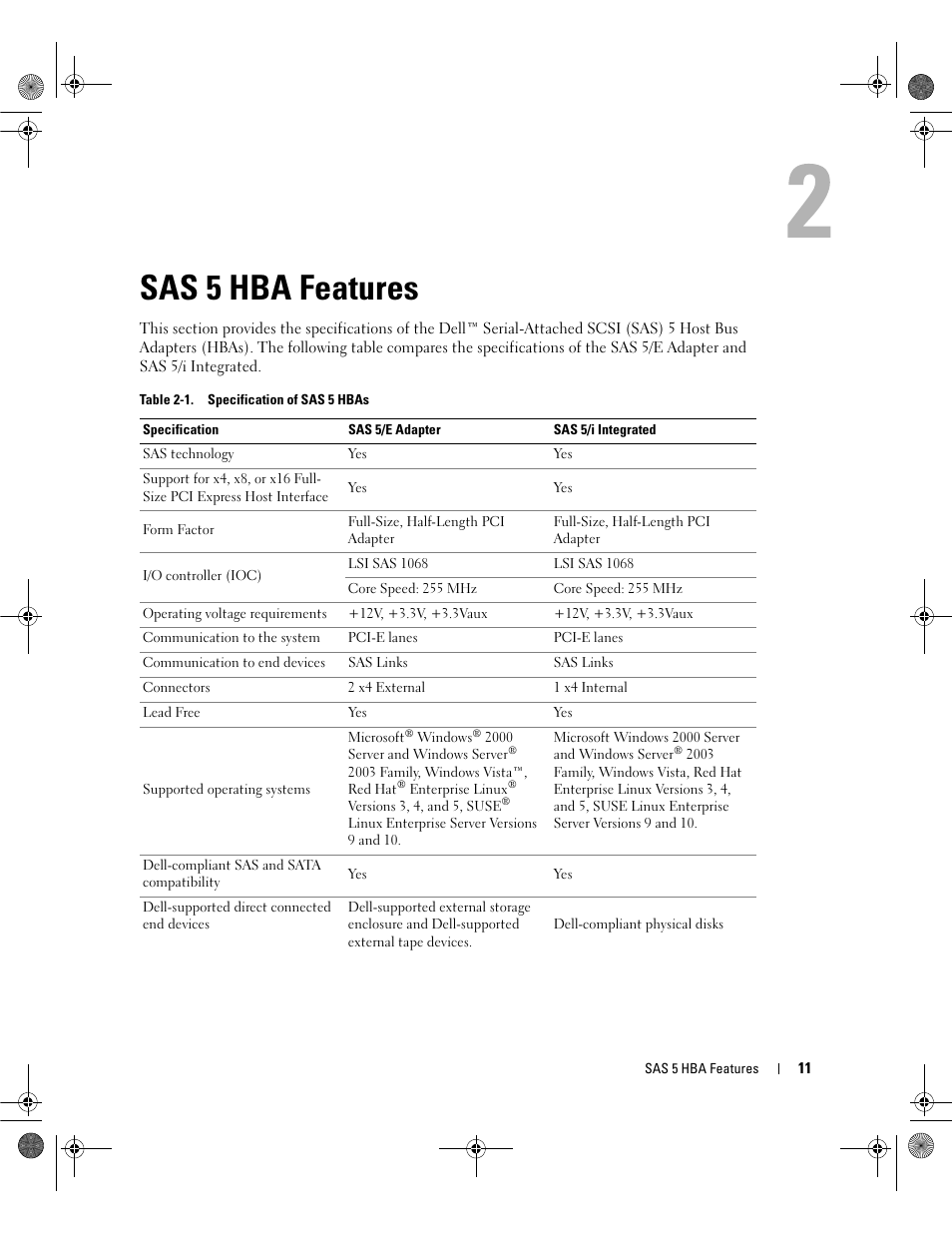 2

SAS 5 HBA Features

This section provides the specifications of the Dell™ Serial-Attached SCSI (SAS) 5 Host Bus Adapters (HBAs). The following table compares the specifications of the SAS 5/E Adapter and SAS 5/i Integrated.

Table 2-1. Specification of SAS 5 HBAs

| Specification | SAS 5/E Adapter | SAS 5/i Integrated |
|---|---|---|
| SAS technology | Yes | Yes |
| Support for x4, x8, or x16 Full-Size PCI Express Host Interface | Yes | Yes |
| Form Factor | Full-Size, Half-Length PCI Adapter | Full-Size, Half-Length PCI Adapter |
| I/O controller (IOC) | LSI SAS 1068 | LSI SAS 1068 |
| | Core Speed: 255 MHz | Core Speed: 255 MHz |
| Operating voltage requirements | +12V, +3.3V, +3.3Vaux | +12V, +3.3V, +3.3Vaux |
| Communication to the system | PCI-E lanes | PCI-E lanes |
| Communication to end devices | SAS Links | SAS Links |
| Connectors | 2 x4 External | 1 x4 Internal |
| Lead Free | Yes | Yes |
| Supported operating systems | Microsoft® Windows® 2000 Server and Windows Server® 2003 Family, Windows Vista™, Red Hat® Enterprise Linux® Versions 3, 4, and 5, SUSE® Linux Enterprise Server Versions 9 and 10. | Microsoft Windows 2000 Server and Windows Server® 2003 Family, Windows Vista, Red Hat Enterprise Linux Versions 3, 4, and 5, SUSE Linux Enterprise Server Versions 9 and 10. |
| Dell-compliant SAS and SATA compatibility | Yes | Yes |
| Dell-supported direct connected end devices | Dell-supported external storage enclosure and Dell-supported external tape devices. | Dell-compliant physical disks |

SAS 5 HBA Features | 11